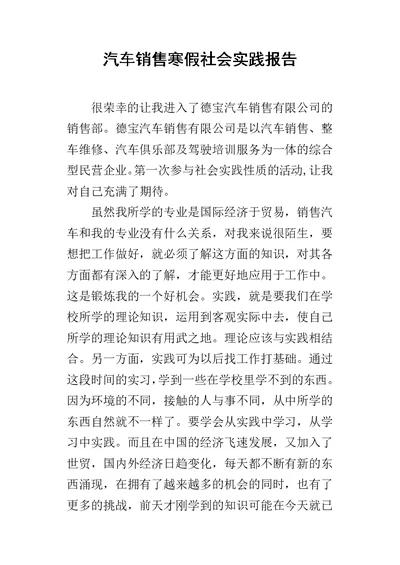 汽车销售寒假社会实践报告

很荣幸的让我进入了德宝汽车销售有限公司的销售部。德宝汽车销售有限公司是以汽车销售、整车维修、汽车俱乐部及驾驶培训服务为一体的综合型民营企业。第一次参与社会实践性质的活动,让我对自己充满了期待。

虽然我所学的专业是国际经济于贸易，销售汽车和我的专业没有什么关系，对我来说很陌生，要想把工作做好，就必须了解这方面的知识，对其各方面都有深入的了解，才能更好地应用于工作中。这是锻炼我的一个好机会。实践，就是要我们在学校所学的理论知识，运用到客观实际中去，使自己所学的理论知识有用武之地。理论应该与实践相结合。另一方面，实践可为以后找工作打基础。通过这段时间的实习,学到一些在学校里学不到的东西。因为环境的不同，接触的人与事不同，从中所学的东西自然就不一样了。要学会从实践中学习，从学习中实践。而且在中国的经济飞速发展，又加入了世贸，国内外经济日趋变化，每天都不断有新的东西涌现，在拥有了越来越多的机会的同时，也有了更多的挑战，前天才刚学到的知识可能在今天就已